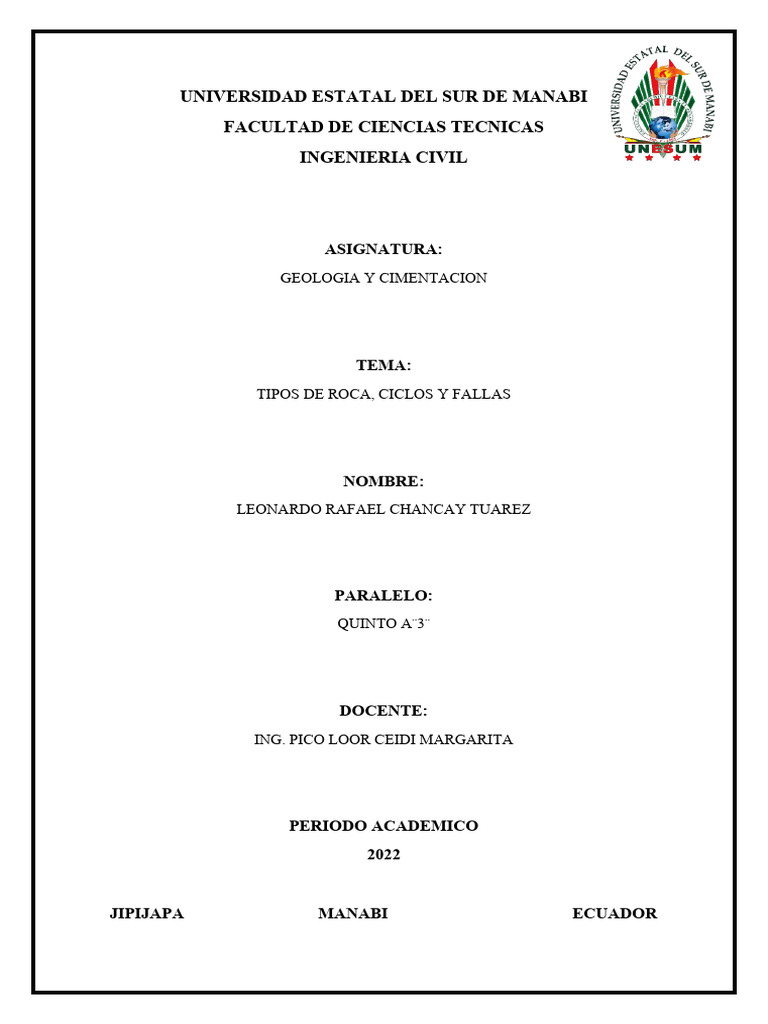 UNIVERSIDAD ESTATAL DEL SUR DE MANABI
FACULTAD DE CIENCIAS TECNICAS
INGENIERIA CIVIL

UNIVERSIDAD ESTATAL DEL SUR DE MANABI
UNESUM

ASIGNATURA:
GEOLOGIA Y CIMENTACION

TEMA:
TIPOS DE ROCA, CICLOS Y FALLAS

NOMBRE:
LEONARDO RAFAEL CHANCAY TUAREZ

PARALELO:
QUINTO A¨3¨

DOCENTE:
ING. PICO LOOR CEIDI MARGARITA

PERIODO ACADEMICO
2022

JIPIJAPA MANABI ECUADOR